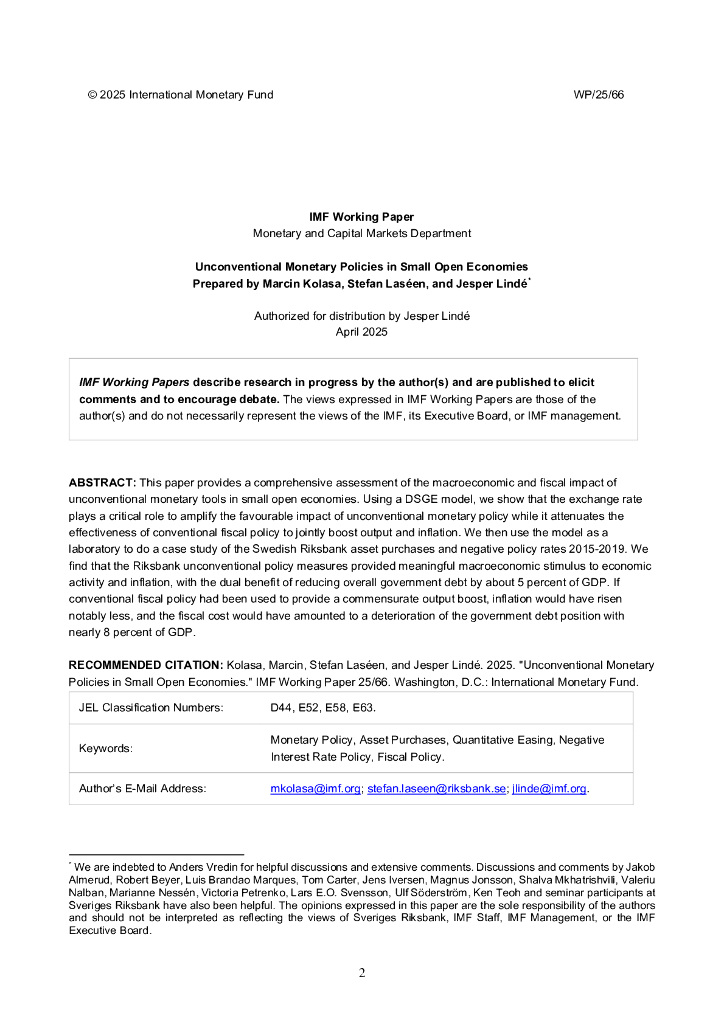 © 2025 International Monetary Fund WP/25/66

IMF Working Paper
Monetary and Capital Markets Department

Unconventional Monetary Policies in Small Open Economies
Prepared by Marcin Kolasa, Stefan Laséen, and Jesper Lindé*

Authorized for distribution by Jesper Lindé
April 2025

IMF Working Papers describe research in progress by the author(s) and are published to elicit comments and to encourage debate. The views expressed in IMF Working Papers are those of the author(s) and do not necessarily represent the views of the IMF, its Executive Board, or IMF management.

ABSTRACT: This paper provides a comprehensive assessment of the macroeconomic and fiscal impact of unconventional monetary tools in small open economies. Using a DSGE model, we show that the exchange rate plays a critical role to amplify the favourable impact of unconventional monetary policy while it attenuates the effectiveness of conventional fiscal policy to jointly boost output and inflation. We then use the model as a laboratory to do a case study of the Swedish Riksbank asset purchases and negative policy rates 2015-2019. We find that the Riksbank unconventional policy measures provided meaningful macroeconomic stimulus to economic activity and inflation, with the dual benefit of reducing overall government debt by about 5 percent of GDP. If conventional fiscal policy had been used to provide a commensurate output boost, inflation would have risen notably less, and the fiscal cost would have amounted to a deterioration of the government debt position with nearly 8 percent of GDP.

RECOMMENDED CITATION: Kolasa, Marcin, Stefan Laséen, and Jesper Lindé. 2025. "Unconventional Monetary Policies in Small Open Economies." IMF Working Paper 25/66. Washington, D.C.: International Monetary Fund.

| JEL Classification Numbers: | D44, E52, E58, E63. |
|---|---|
| Keywords: | Monetary Policy, Asset Purchases, Quantitative Easing, Negative Interest Rate Policy, Fiscal Policy. |
| Author's E-Mail Address: | mkolasa@imf.org; stefan.laseen@riksbank.se; jlinde@imf.org. |

* We are indebted to Anders Vredin for helpful discussions and extensive comments. Discussions and comments by Jakob Almerud, Robert Beyer, Luis Brandao Marques, Tom Carter, Jens Iversen, Magnus Jonsson, Shalva Mkhatrishvili, Valeriu Nalban, Marianne Nessén, Victoria Petrenko, Lars E.O. Svensson, Ulf Söderström, Ken Teoh and seminar participants at Sveriges Riksbank have also been helpful. The opinions expressed in this paper are the sole responsibility of the authors and should not be interpreted as reflecting the views of Sveriges Riksbank, IMF Staff, IMF Management, or the IMF Executive Board.

2